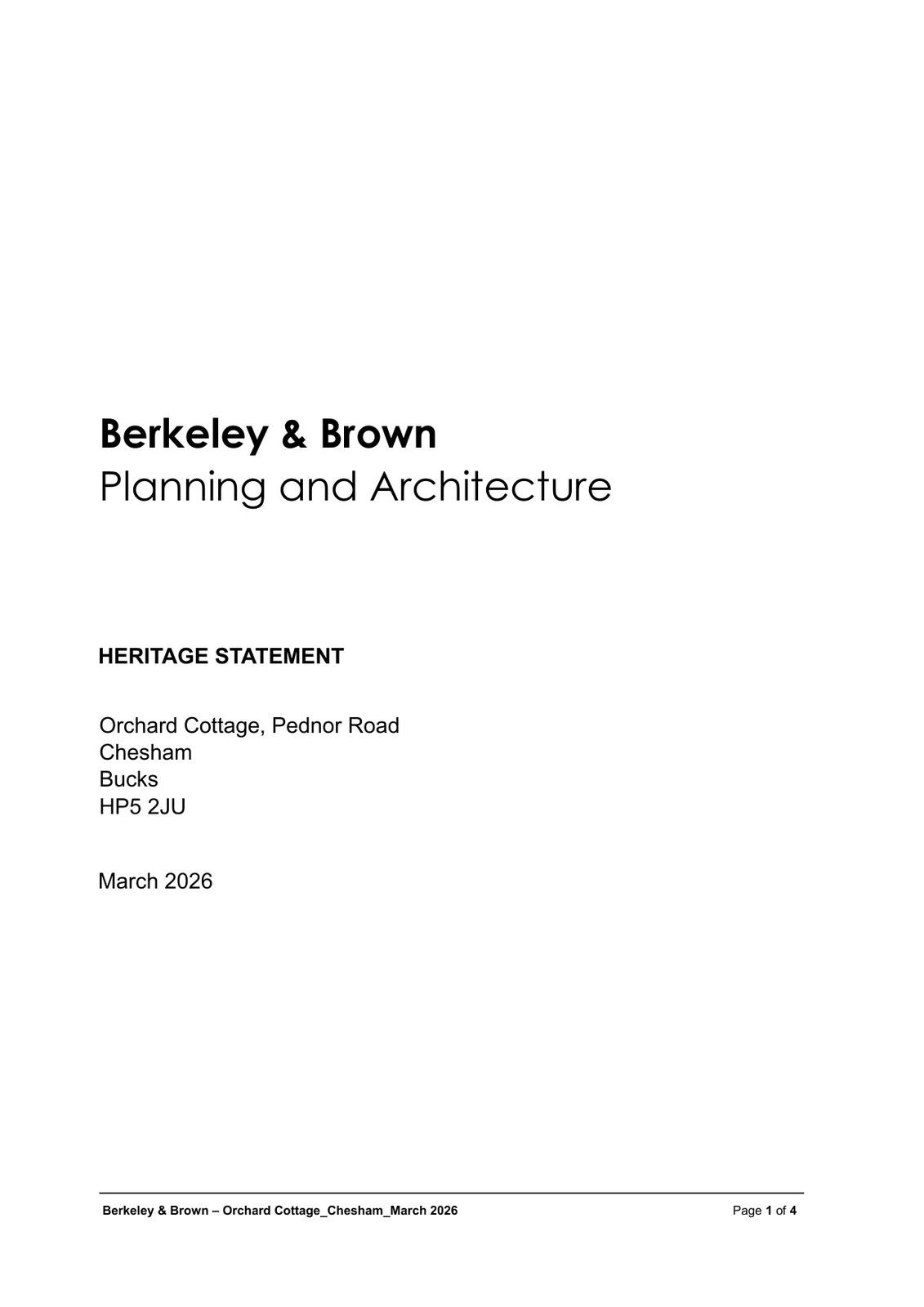 Berkeley & Brown
Planning and Architecture

HERITAGE STATEMENT

Orchard Cottage, Pednor Road
Chesham
Bucks
HP5 2JU

March 2026

Berkeley & Brown – Orchard Cottage_Chesham_March 2026

Page 1 of 4